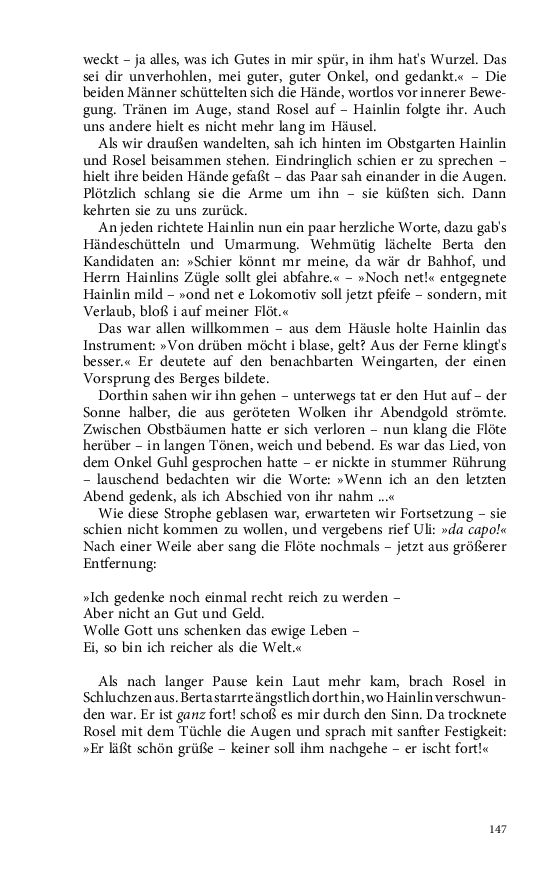 weckt – ja alles, was ich Gutes in mir spür, in ihm hat's Wurzel. Das sei dir unverhohlen, mei guter, guter Onkel, ond gedankt.« – Die beiden Männer schüttelten sich die Hände, wortlos vor innerer Bewegung. Tränen im Auge, stand Rosel auf – Hainlin folgte ihr. Auch uns andere hielt es nicht mehr lang im Häusel.

Als wir draußen wandelten, sah ich hinten im Obstgarten Hainlin und Rosel beisammen stehen. Eindringlich schien er zu sprechen – hielt ihre beiden Hände gefaßt – das Paar sah einander in die Augen. Plötzlich schlang sie die Arme um ihn – sie küßten sich. Dann kehrten sie zu uns zurück.

An jeden richtete Hainlin nun ein paar herzliche Worte, dazu gab's Händeschütteln und Umarmung. Wehmütig lächelte Berta den Kandidaten an: »Schier könnt mr meine, da wär dr Bahhof, und Herrn Hainlins Zügle sollt glei abfahre.« – »Noch net!« entgegnete Hainlin mild – »ond net e Lokomotiv soll jetzt pfeife – sondern, mit Verlaub, bloß i auf meiner Flöt.«

Das war allen willkommen – aus dem Häusle holte Hainlin das Instrument: »Von drüben möcht i blase, gelt? Aus der Ferne klingt's besser.« Er deutete auf den benachbarten Weingarten, der einen Vorsprung des Berges bildete.

Dorthin sahen wir ihn gehen – unterwegs tat er den Hut auf – der Sonne halber, die aus geröteten Wolken ihr Abendgold strömte. Zwischen Obstbäumen hatte er sich verloren – nun klang die Flöte herüber – in langen Tönen, weich und bebend. Es war das Lied, von dem Onkel Guhl gesprochen hatte – er nickte in stummer Rührung – lauschend bedachten wir die Worte: »Wenn ich an den letzten Abend gedenk, als ich Abschied von ihr nahm ...«

Wie diese Strophe geblasen war, erwarteten wir Fortsetzung – sie schien nicht kommen zu wollen, und vergebens rief Uli: »da capo!« Nach einer Weile aber sang die Flöte nochmals – jetzt aus größerer Entfernung:

»Ich gedenke noch einmal recht reich zu werden –
Aber nicht an Gut und Geld.
Wolle Gott uns schenken das ewige Leben –
Ei, so bin ich reicher als die Welt.«

Als nach langer Pause kein Laut mehr kam, brach Rosel in Schluchzen aus. Berta starrte ängstlich dorthin, wo Hainlin verschwunden war. Er ist ganz fort! schoß es mir durch den Sinn. Da trocknete Rosel mit dem Tüchle die Augen und sprach mit sanfter Festigkeit: »Er läßt schön grüße – keiner soll ihm nachgehe – er ischt fort!«

147